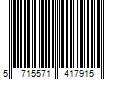 5 715571 417915